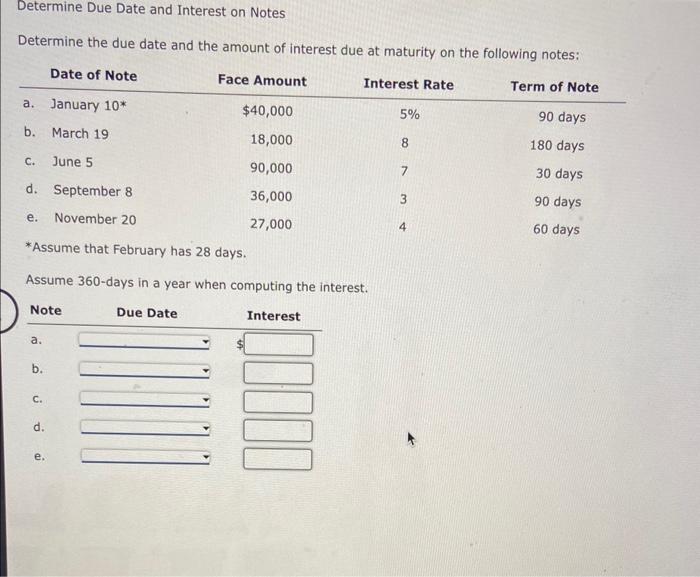 Determine Due Date and Interest on Notes

Determine the due date and the amount of interest due at maturity on the following notes:

| | Date of Note | Face Amount | Interest Rate | Term of Note |
|---|---|---|---|---|
| a. | January 10* | $40,000 | 5% | 90 days |
| b. | March 19 | 18,000 | 8 | 180 days |
| c. | June 5 | 90,000 | 7 | 30 days |
| d. | September 8 | 36,000 | 3 | 90 days |
| e. | November 20 | 27,000 | 4 | 60 days |

*Assume that February has 28 days.

Assume 360-days in a year when computing the interest.

| Note | Due Date | Interest |
|---|---|---|
| a. | | $ |
| b. | | |
| c. | | |
| d. | | |
| e. | | |